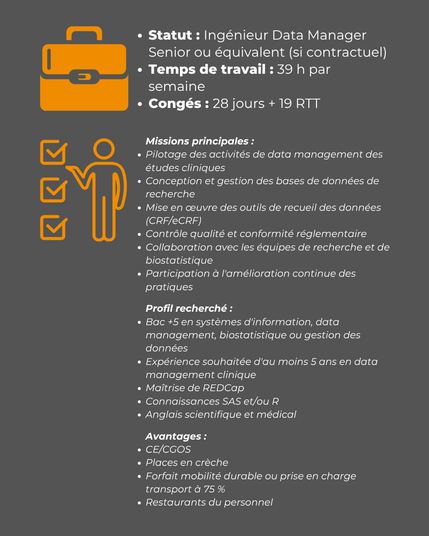 • Statut : Ingénieur Data Manager Senior ou équivalent (si contractuel)
• Temps de travail : 39 h par semaine
• Congés : 28 jours + 19 RTT

Missions principales :
• Pilotage des activités de data management des études cliniques
• Conception et gestion des bases de données de recherche
• Mise en œuvre des outils de recueil des données (CRF/eCRF)
• Contrôle qualité et conformité réglementaire
• Collaboration avec les équipes de recherche et de biostatistique
• Participation à l'amélioration continue des pratiques

Profil recherché :
• Bac +5 en systèmes d'information, data management, biostatistique ou gestion des données
• Expérience souhaitée d'au moins 5 ans en data management clinique
• Maîtrise de REDCap
• Connaissances SAS et/ou R
• Anglais scientifique et médical

Avantages :
• CE/CGOS
• Places en crèche
• Forfait mobilité durable ou prise en charge transport à 75 %
• Restaurants du personnel